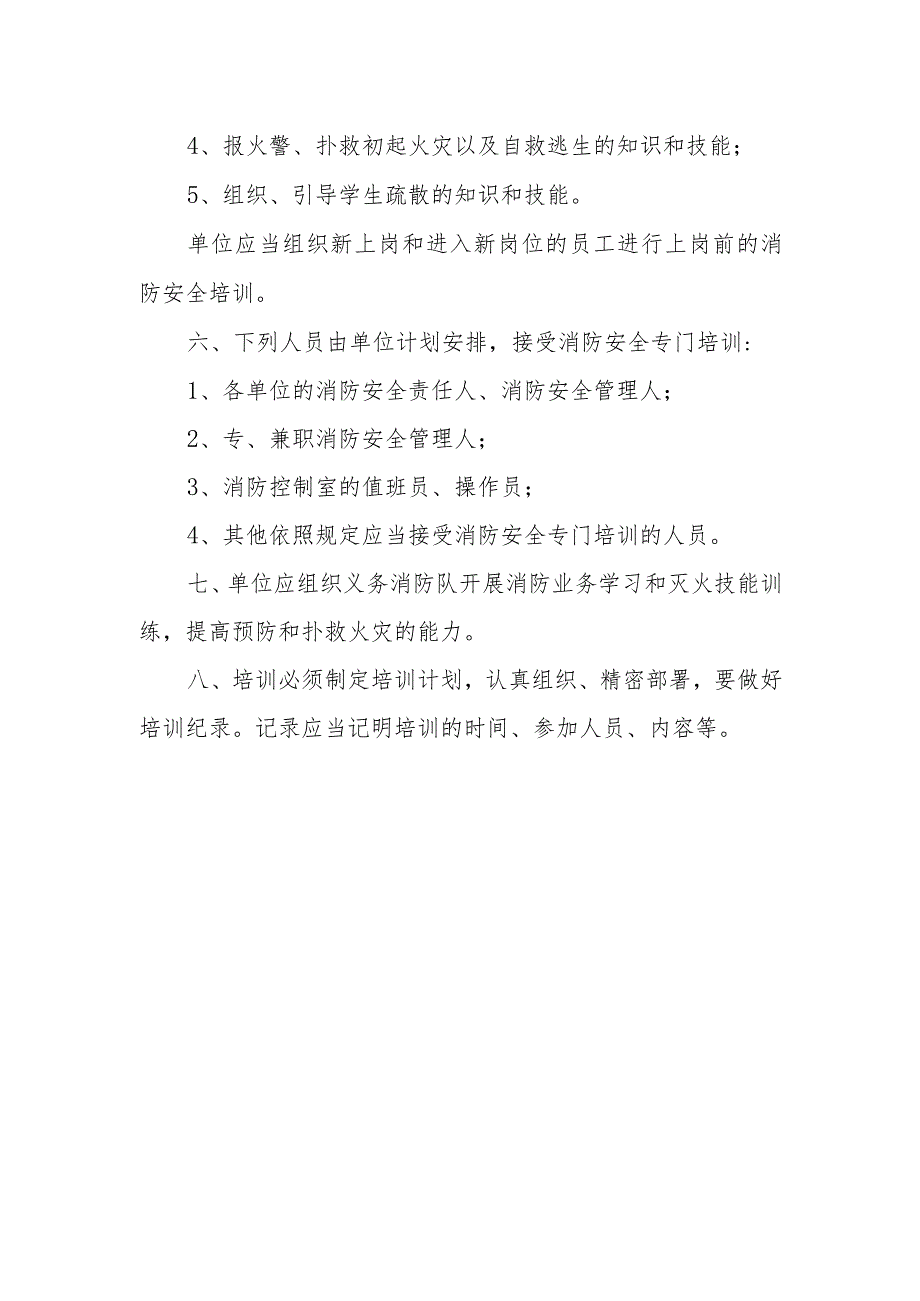 4、报火警、扑救初起火灾以及自救逃生的知识和技能；

5、组织、引导学生疏散的知识和技能。

单位应当组织新上岗和进入新岗位的员工进行上岗前的消防安全培训。

六、下列人员由单位计划安排，接受消防安全专门培训：

1、各单位的消防安全责任人、消防安全管理人；

2、专、兼职消防安全管理人；

3、消防控制室的值班员、操作员；

4、其他依照规定应当接受消防安全专门培训的人员。

七、单位应组织义务消防队开展消防业务学习和灭火技能训练，提高预防和扑救火灾的能力。

八、培训必须制定培训计划，认真组织、精密部署，要做好培训纪录。记录应当记明培训的时间、参加人员、内容等。